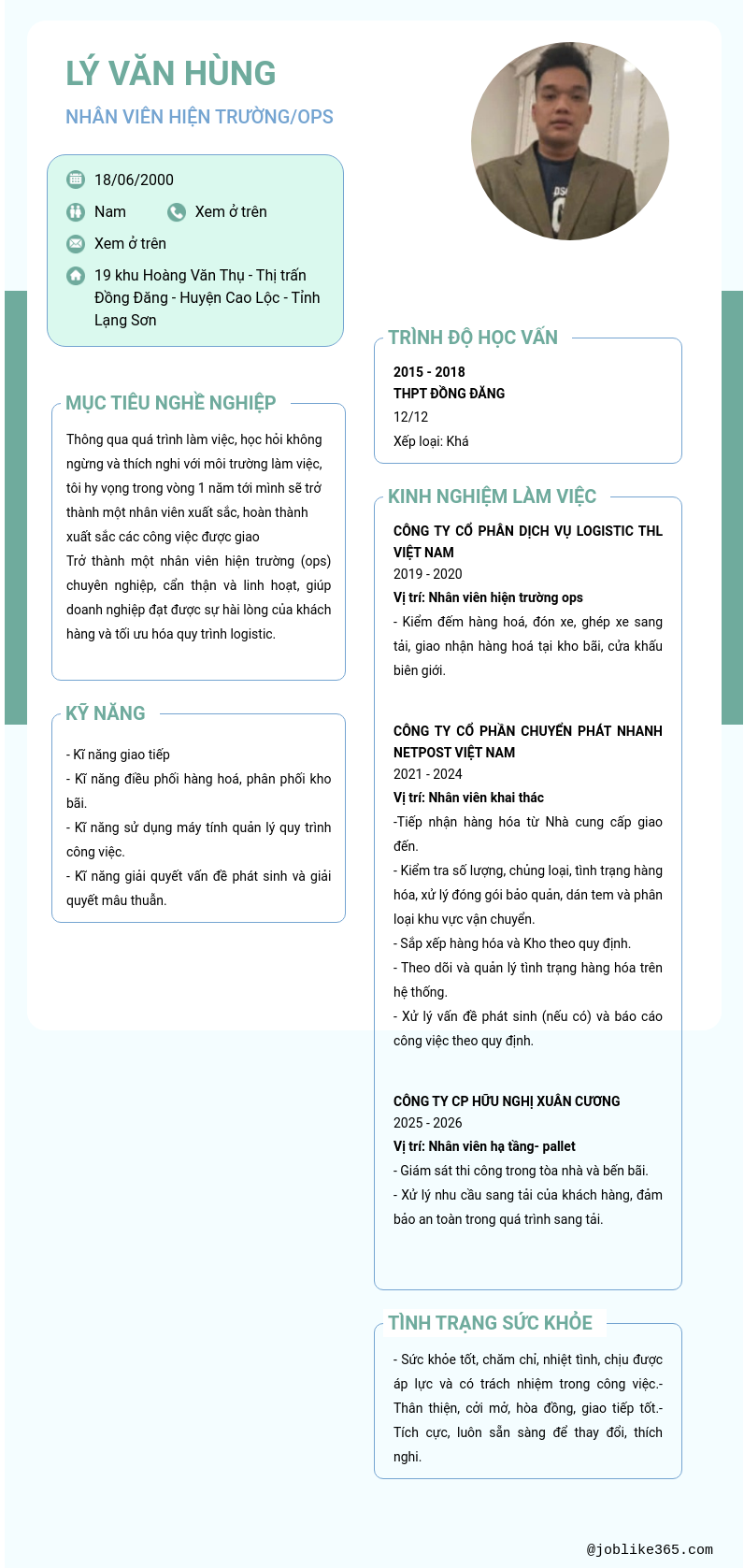 LÝ VĂN HÙNG

NHÂN VIÊN HIỆN TRƯỜNG/OPS

18/06/2000

Nam

Xem ở trên

Xem ở trên

19 khu Hoàng Văn Thụ - Thị trấn Đồng Đăng - Huyện Cao Lộc - Tỉnh Lạng Sơn

MỤC TIÊU NGHỀ NGHIỆP

Thông qua quá trình làm việc, học hỏi không ngừng và thích nghi với môi trường làm việc, tôi hy vọng trong vòng 1 năm tới mình sẽ trở thành một nhân viên xuất sắc, hoàn thành xuất sắc các công việc được giao
Trở thành một nhân viên hiện trường (ops) chuyên nghiệp, cẩn thận và linh hoạt, giúp doanh nghiệp đạt được sự hài lòng của khách hàng và tối ưu hóa quy trình logistic.

KỸ NĂNG

- Kĩ năng giao tiếp
- Kĩ năng điều phối hàng hoá, phân phối kho bãi.
- Kĩ năng sử dụng máy tính quản lý quy trình công việc.
- Kĩ năng giải quyết vấn đề phát sinh và giải quyết mâu thuẫn.

TRÌNH ĐỘ HỌC VẤN

2015 - 2018
THPT ĐỒNG ĐĂNG
12/12
Xếp loại: Khá

KINH NGHIỆM LÀM VIỆC

CÔNG TY CỔ PHẦN DỊCH VỤ LOGISTIC THL VIỆT NAM
2019 - 2020
Vị trí: Nhân viên hiện trường ops
- Kiểm đếm hàng hoá, đón xe, ghép xe sang tải, giao nhận hàng hoá tại kho bãi, cửa khẩu biên giới.

CÔNG TY CỔ PHẦN CHUYỂN PHÁT NHANH NETPOST VIỆT NAM
2021 - 2024
Vị trí: Nhân viên khai thác
-Tiếp nhận hàng hóa từ Nhà cung cấp giao đến.
- Kiểm tra số lượng, chủng loại, tình trạng hàng hóa, xử lý đóng gói bảo quản, dán tem và phân loại khu vực vận chuyển.
- Sắp xếp hàng hóa và Kho theo quy định.
- Theo dõi và quản lý tình trạng hàng hóa trên hệ thống.
- Xử lý vấn đề phát sinh (nếu có) và báo cáo công việc theo quy định.

CÔNG TY CP HỮU NGHỊ XUÂN CƯƠNG
2025 - 2026
Vị trí: Nhân viên hạ tầng- pallet
- Giám sát thi công trong tòa nhà và bến bãi.
- Xử lý nhu cầu sang tải của khách hàng, đảm bảo an toàn trong quá trình sang tải.

TÌNH TRẠNG SỨC KHỎE

- Sức khỏe tốt, chăm chỉ, nhiệt tình, chịu được áp lực và có trách nhiệm trong công việc.- Thân thiện, cởi mở, hòa đồng, giao tiếp tốt.- Tích cực, luôn sẵn sàng để thay đổi, thích nghi.

@joblike365.com